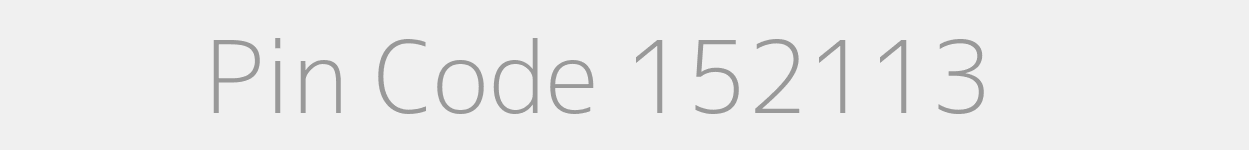 Pin Code 152113